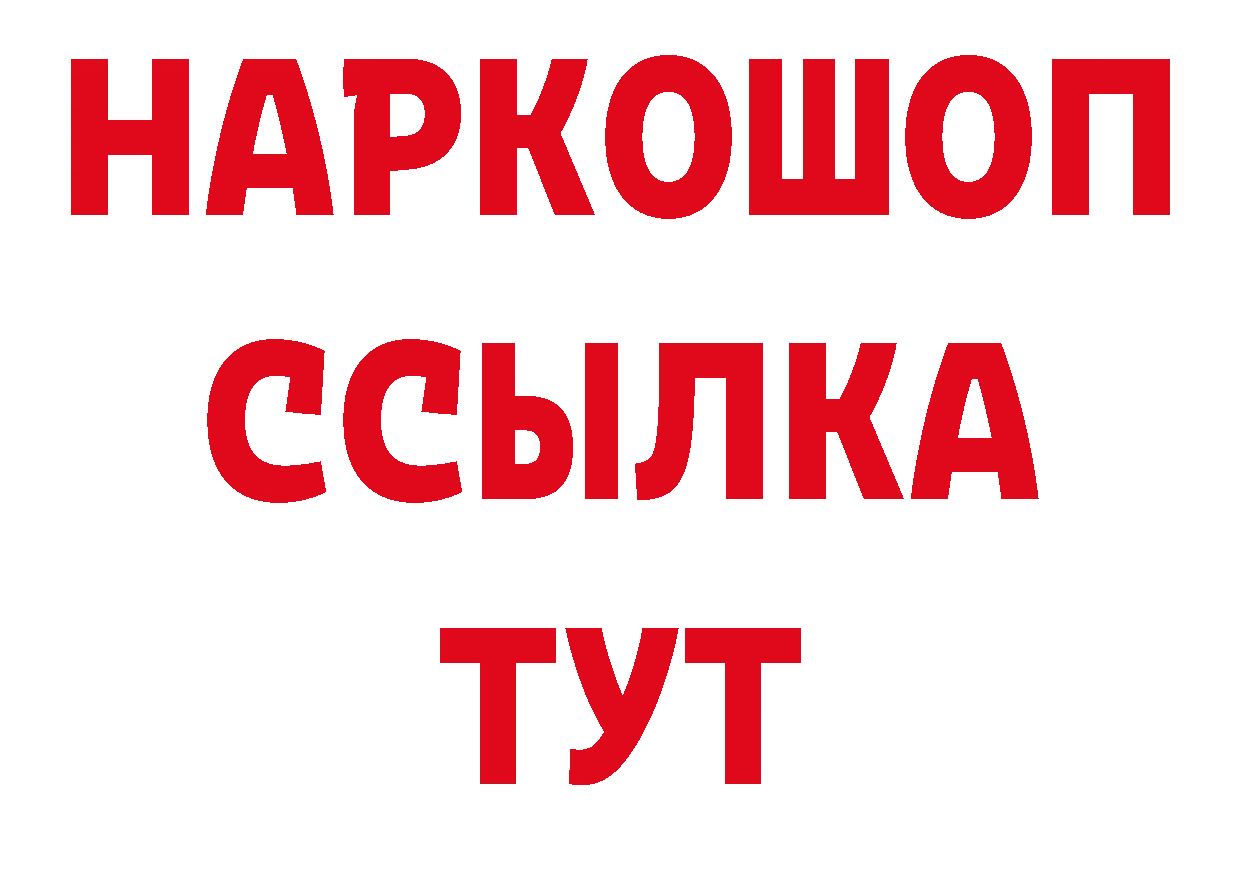 НАРКОШОП
ССЫЛКА
ТУТ